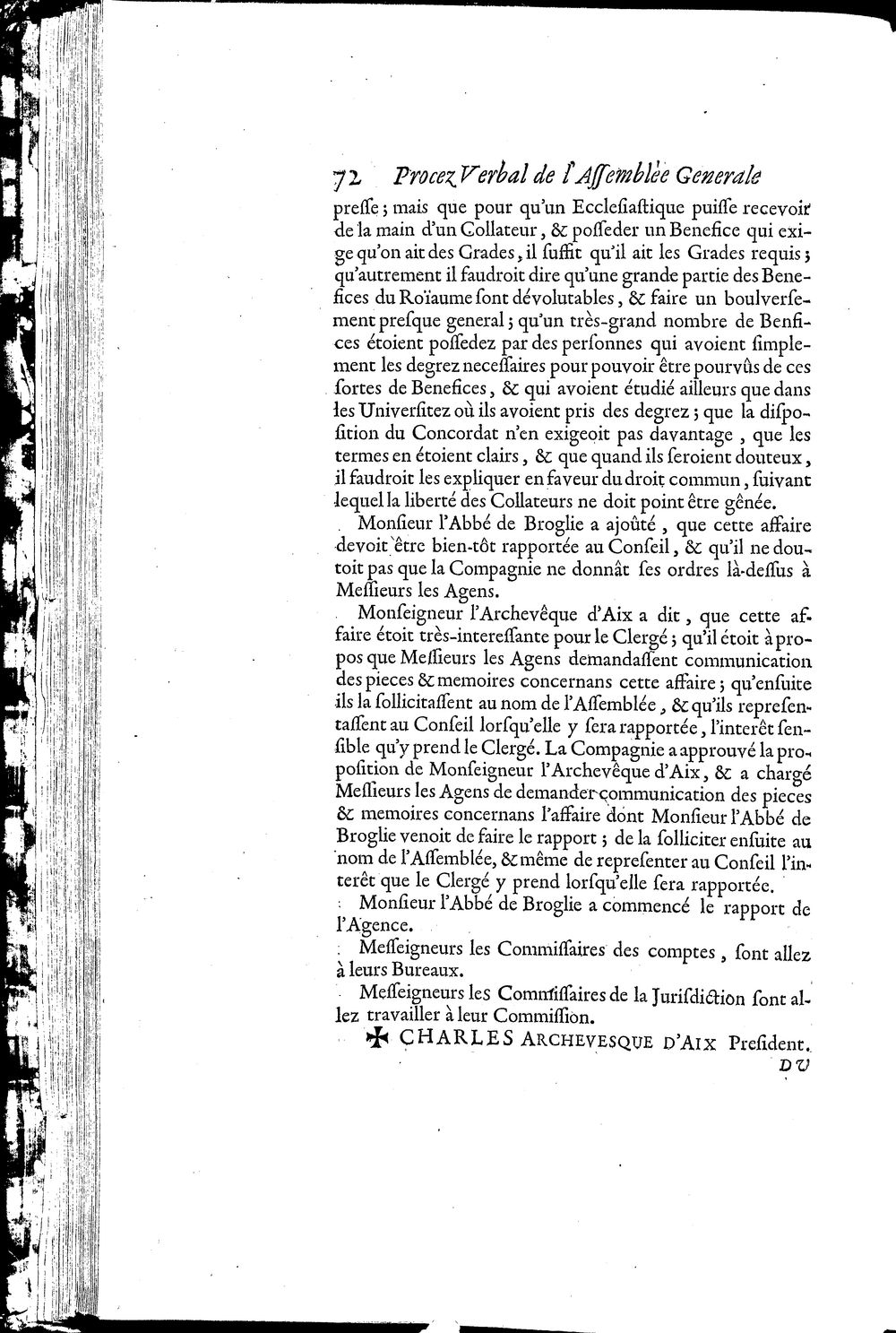 72 Procez Verbal de l'Assemblée Generale

presse; mais que pour qu'un Ecclesiastique puisse recevoir de la main d'un Collateur, & posseder un Benefice qui exige qu'on ait des Grades, il suffit qu'il ait les Grades requis; qu'autrement il faudroit dire qu'une grande partie des Benefices du Roïaume sont dévolutables, & faire un boulversement presque general; qu'un très-grand nombre de Benfices étoient possedez par des personnes qui avoient simplement les degrez necessaires pour pouvoir être pourvûs de ces sortes de Benefices, & qui avoient étudié ailleurs que dans les Universitez où ils avoient pris des degrez; que la disposition du Concordat n'en exigeoit pas davantage, que les termes en étoient clairs, & que quand ils seroient douteux, il faudroit les expliquer en faveur du droit commun, suivant lequel la liberté des Collateurs ne doit point être gênée.

Monsieur l'Abbé de Broglie a ajoûté, que cette affaire devoit être bien-tôt rapportée au Conseil, & qu'il ne doutoit pas que la Compagnie ne donnât ses ordres là-dessus à Messieurs les Agens.

Monseigneur l'Archevêque d'Aix a dit, que cette affaire étoit très-interessante pour le Clergé; qu'il étoit à propos que Messieurs les Agens demandassent communication des pieces & memoires concernans cette affaire; qu'ensuite ils la sollicitassent au nom de l'Assemblée, & qu'ils representassent au Conseil lorsqu'elle y sera rapportée, l'interêt sensible qu'y prend le Clergé. La Compagnie a approuvé la proposition de Monseigneur l'Archevêque d'Aix, & a chargé Messieurs les Agens de demander communication des pieces & memoires concernans l'affaire dont Monsieur l'Abbé de Broglie venoit de faire le rapport; de la solliciter ensuite au nom de l'Assemblée, & même de representer au Conseil l'interêt que le Clergé y prend lorsqu'elle sera rapportée.

Monsieur l'Abbé de Broglie a commencé le rapport de l'Agence.

Messeigneurs les Commissaires des comptes, sont allez à leurs Bureaux.

Messeigneurs les Commissaires de la Jurisdiction sont allez travailler à leur Commission.

✠ CHARLES ARCHEVESQUE D'AIX President.

DU